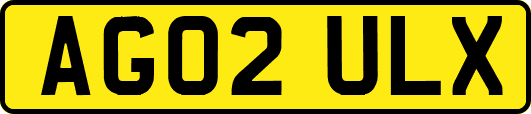 AG02 ULX